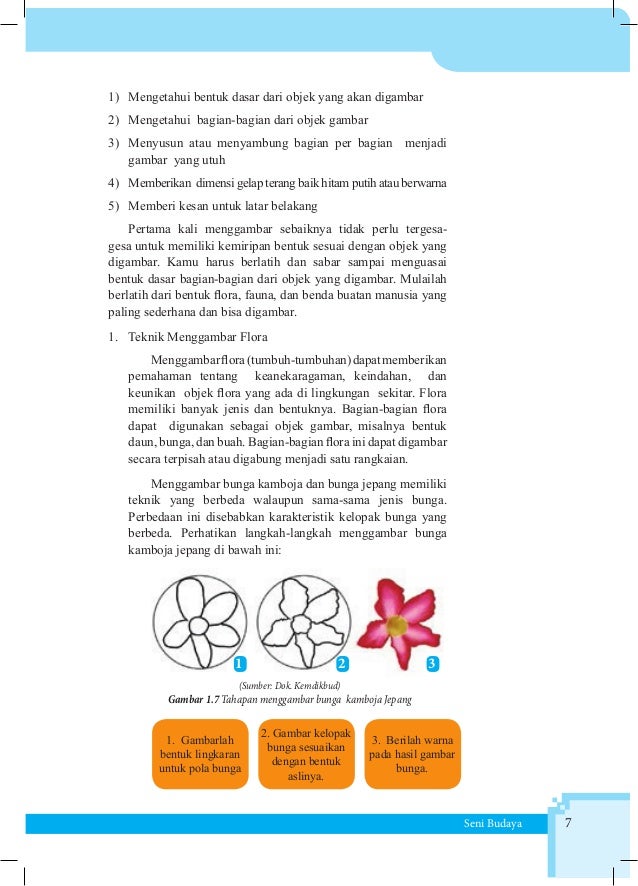 1) Mengetahui bentuk dasar dari objek yang akan digambar

2) Mengetahui bagian-bagian dari objek gambar

3) Menyusun atau menyambung bagian per bagian menjadi gambar yang utuh

4) Memberikan dimensi gelap terang baik hitam putih atau berwarna

5) Memberi kesan untuk latar belakang

Pertama kali menggambar sebaiknya tidak perlu tergesa-gesa untuk memiliki kemiripan bentuk sesuai dengan objek yang digambar. Kamu harus berlatih dan sabar sampai menguasai bentuk dasar bagian-bagian dari objek yang digambar. Mulailah berlatih dari bentuk flora, fauna, dan benda buatan manusia yang paling sederhana dan bisa digambar.

1. Teknik Menggambar Flora

Menggambar flora (tumbuh-tumbuhan) dapat memberikan pemahaman tentang keanekaragaman, keindahan, dan keunikan objek flora yang ada di lingkungan sekitar. Flora memiliki banyak jenis dan bentuknya. Bagian-bagian flora dapat digunakan sebagai objek gambar, misalnya bentuk daun, bunga, dan buah. Bagian-bagian flora ini dapat digambar secara terpisah atau digabung menjadi satu rangkaian.

Menggambar bunga kamboja dan bunga jepang memiliki teknik yang berbeda walaupun sama-sama jenis bunga. Perbedaan ini disebabkan karakteristik kelopak bunga yang berbeda. Perhatikan langkah-langkah menggambar bunga kamboja jepang di bawah ini:

1 2 3

(Sumber: Dok. Kemdikbud)
Gambar 1.7 Tahapan menggambar bunga kamboja Jepang

1. Gambarlah bentuk lingkaran untuk pola bunga

2. Gambar kelopak bunga sesuaikan dengan bentuk aslinya.

3. Berilah warna pada hasil gambar bunga.

Seni Budaya 7